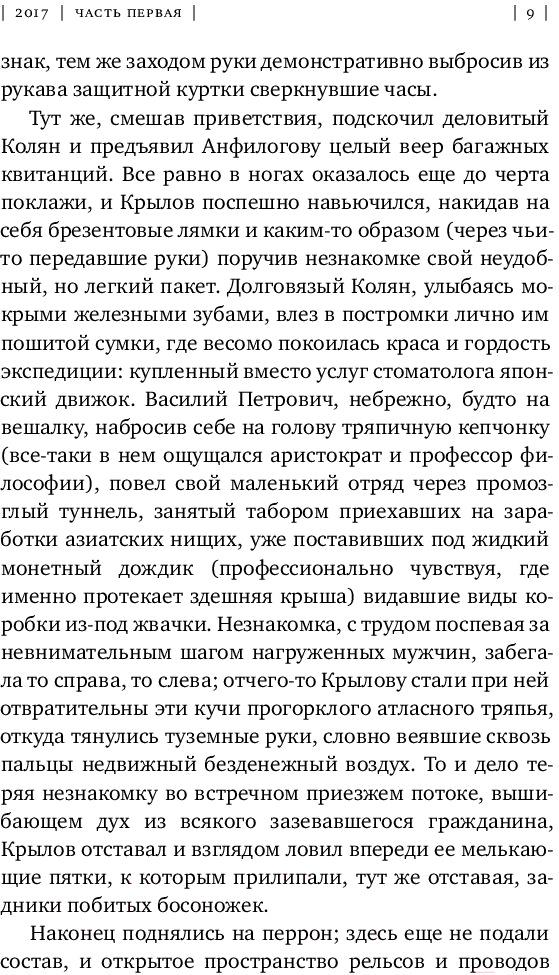 | 2017 | ЧАСТЬ ПЕРВАЯ | | 9 |

знак, тем же заходом руки демонстративно выбросив из рукава защитной куртки сверкнувшие часы.

Тут же, смешав приветствия, подскочил деловитый Колян и предъявил Анфилогову целый веер багажных квитанций. Все равно в ногах оказалось еще до черта поклажи, и Крылов поспешно навьючился, накидав на себя брезентовые лямки и каким-то образом (через чьи-то передавшие руки) поручив незнакомке свой неудобный, но легкий пакет. Долговязый Колян, улыбаясь мокрыми железными зубами, влез в постромки лично им пошитой сумки, где весомо покоилась краса и гордость экспедиции: купленный вместо услуг стоматолога японский движок. Василий Петрович, небрежно, будто на вешалку, набросив себе на голову тряпичную кепчонку (все-таки в нем ощущался аристократ и профессор философии), повел свой маленький отряд через промозглый туннель, занятый табором приехавших на заработки азиатских нищих, уже поставивших под жидкий монетный дождик (профессионально чувствуя, где именно протекает здешняя крыша) видавшие виды коробки из-под жвачки. Незнакомка, с трудом поспевая за невнимательным шагом нагруженных мужчин, забегала то справа, то слева; отчего-то Крылову стали при ней отвратительны эти кучи прогорклого атласного тряпья, откуда тянулись туземные руки, словно веявшие сквозь пальцы недвижный безденежный воздух. То и дело теряя незнакомку во встречном приезжем потоке, вышибающем дух из всякого зазевавшегося гражданина, Крылов отставал и взглядом ловил впереди ее мелькающие пятки, к которым прилипали, тут же отставая, задники побитых босоножек.

Наконец поднялись на перрон; здесь еще не подали состав, и открытое пространство рельсов и проводов